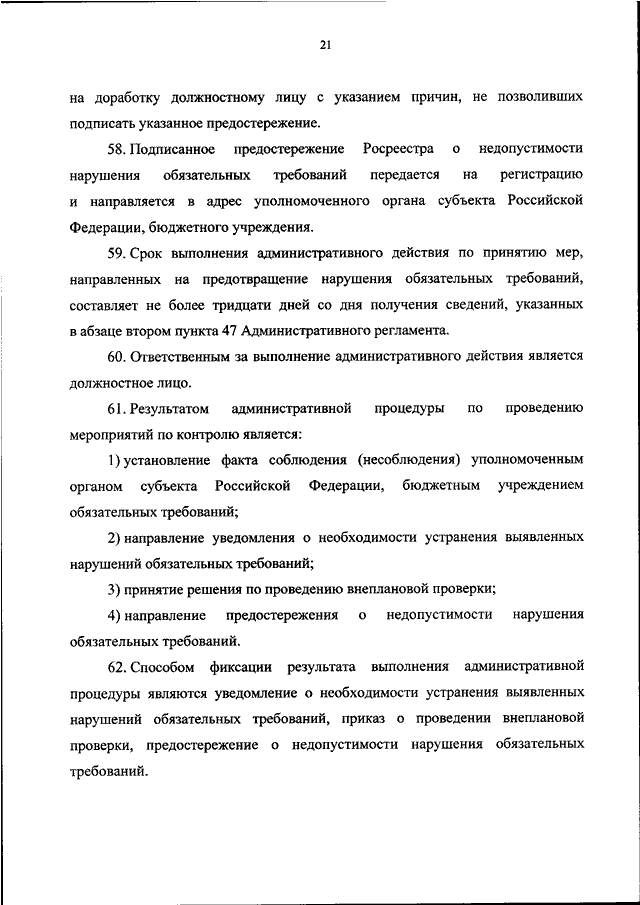 21

на доработку должностному лицу с указанием причин, не позволивших подписать указанное предостережение.

58. Подписанное предостережение Росреестра о недопустимости нарушения обязательных требований передается на регистрацию и направляется в адрес уполномоченного органа субъекта Российской Федерации, бюджетного учреждения.

59. Срок выполнения административного действия по принятию мер, направленных на предотвращение нарушения обязательных требований, составляет не более тридцати дней со дня получения сведений, указанных в абзаце втором пункта 47 Административного регламента.

60. Ответственным за выполнение административного действия является должностное лицо.

61. Результатом административной процедуры по проведению мероприятий по контролю является:

1) установление факта соблюдения (несоблюдения) уполномоченным органом субъекта Российской Федерации, бюджетным учреждением обязательных требований;

2) направление уведомления о необходимости устранения выявленных нарушений обязательных требований;

3) принятие решения по проведению внеплановой проверки;

4) направление предостережения о недопустимости нарушения обязательных требований.

62. Способом фиксации результата выполнения административной процедуры являются уведомление о необходимости устранения выявленных нарушений обязательных требований, приказ о проведении внеплановой проверки, предостережение о недопустимости нарушения обязательных требований.